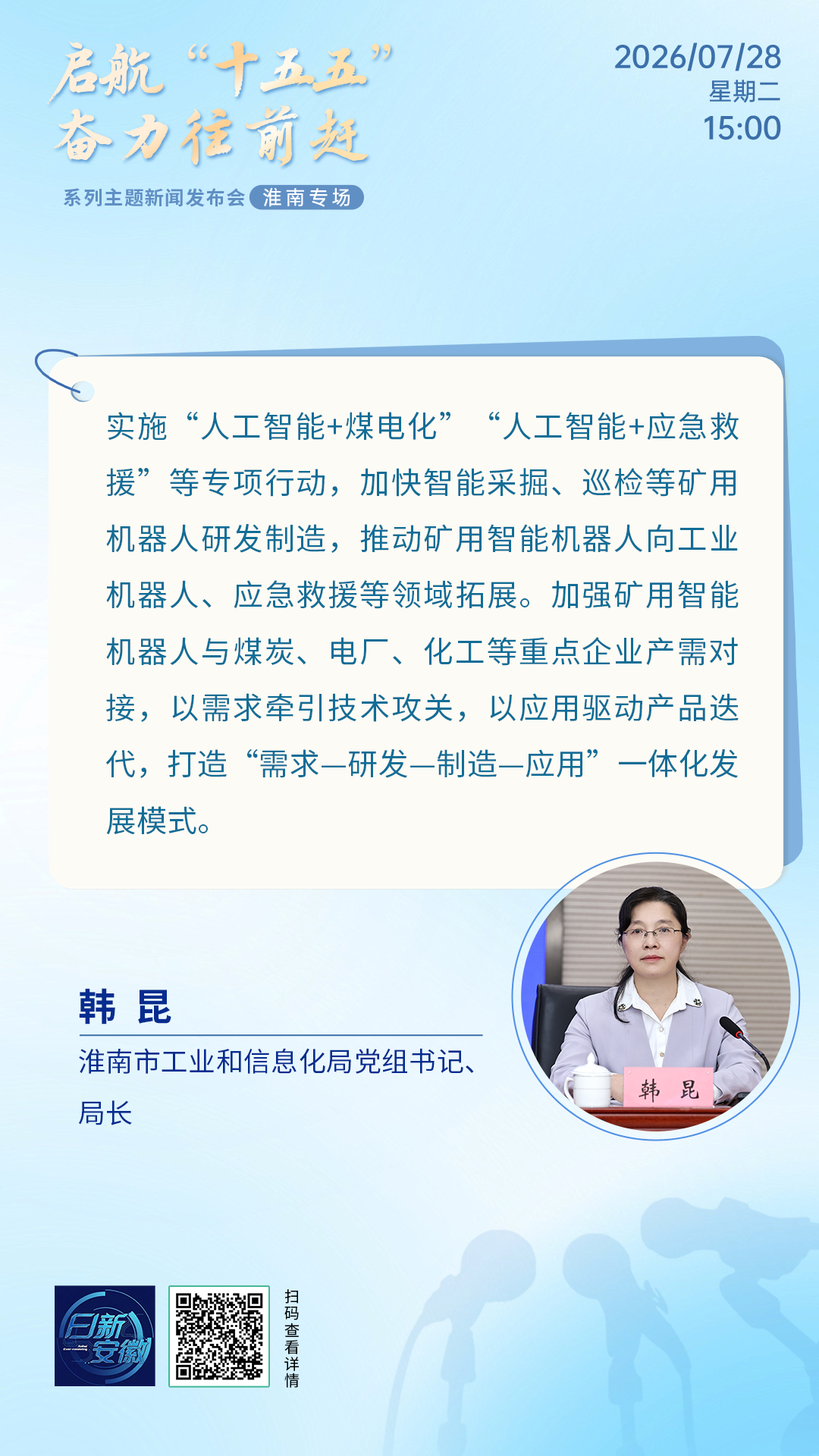 启航“十五五”
奋力往前赶

系列主题新闻发布会 淮南专场

2026/07/28
星期二
15:00

实施“人工智能+煤电化”“人工智能+应急救援”等专项行动，加快智能采掘、巡检等矿用机器人研发制造，推动矿用智能机器人向工业机器人、应急救援等领域拓展。加强矿用智能机器人与煤炭、电厂、化工等重点企业产需对接，以需求牵引技术攻关，以应用驱动产品迭代，打造“需求—研发—制造—应用”一体化发展模式。

韩 昆

淮南市工业和信息化局党组书记、局长

韩 昆

日新安徽

扫码查看详情